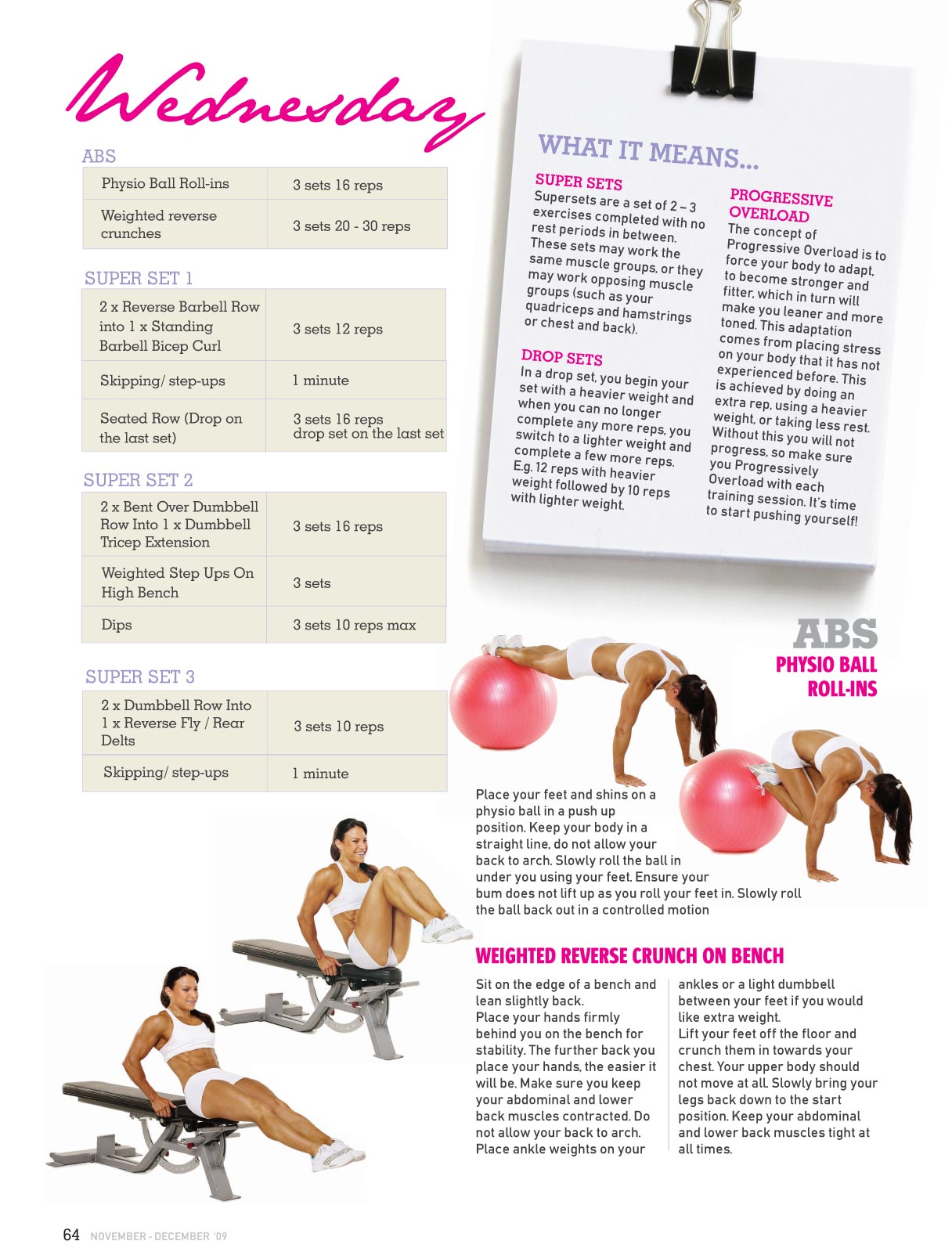 Wednesday

ABS

| Physio Ball Roll-ins | 3 sets 16 reps |
|---|---|
| Weighted reverse crunches | 3 sets 20 - 30 reps |

SUPER SET 1

| 2 x Reverse Barbell Row into 1 x Standing Barbell Bicep Curl | 3 sets 12 reps |
|---|---|
| Skipping/ step-ups | 1 minute |
| Seated Row (Drop on the last set) | 3 sets 16 reps drop set on the last set |

SUPER SET 2

| 2 x Bent Over Dumbbell Row Into 1 x Dumbbell Tricep Extension | 3 sets 16 reps |
|---|---|
| Weighted Step Ups On High Bench | 3 sets |
| Dips | 3 sets 10 reps max |

SUPER SET 3

| 2 x Dumbbell Row Into 1 x Reverse Fly / Rear Delts | 3 sets 10 reps |
|---|---|
| Skipping/ step-ups | 1 minute |

WHAT IT MEANS...

SUPER SETS
Supersets are a set of 2 – 3 exercises completed with no rest periods in between. These sets may work the same muscle groups, or they may work opposing muscle groups (such as your quadriceps and hamstrings or chest and back).

DROP SETS
In a drop set, you begin your set with a heavier weight and when you can no longer complete any more reps, you switch to a lighter weight and complete a few more reps. E.g. 12 reps with heavier weight followed by 10 reps with lighter weight.

PROGRESSIVE OVERLOAD
The concept of Progressive Overload is to force your body to adapt, to become stronger and fitter, which in turn will make you leaner and more toned. This adaptation comes from placing stress on your body that it has not experienced before. This is achieved by doing an extra rep, using a heavier weight, or taking less rest. Without this you will not progress, so make sure you Progressively Overload with each training session. It's time to start pushing yourself!

ABS
PHYSIO BALL ROLL-INS

Place your feet and shins on a physio ball in a push up position. Keep your body in a straight line, do not allow your back to arch. Slowly roll the ball in under you using your feet. Ensure your bum does not lift up as you roll your feet in. Slowly roll the ball back out in a controlled motion

WEIGHTED REVERSE CRUNCH ON BENCH

Sit on the edge of a bench and lean slightly back.
Place your hands firmly behind you on the bench for stability. The further back you place your hands, the easier it will be. Make sure you keep your abdominal and lower back muscles contracted. Do not allow your back to arch. Place ankle weights on your ankles or a light dumbbell between your feet if you would like extra weight.
Lift your feet off the floor and crunch them in towards your chest. Your upper body should not move at all. Slowly bring your legs back down to the start position. Keep your abdominal and lower back muscles tight at all times.

64 NOVEMBER - DECEMBER '09